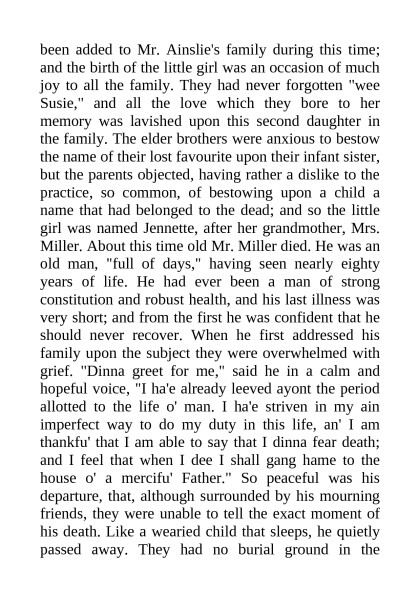 been added to Mr. Ainslie's family during this time; and the birth of the little girl was an occasion of much joy to all the family. They had never forgotten "wee Susie," and all the love which they bore to her memory was lavished upon this second daughter in the family. The elder brothers were anxious to bestow the name of their lost favourite upon their infant sister, but the parents objected, having rather a dislike to the practice, so common, of bestowing upon a child a name that had belonged to the dead; and so the little girl was named Jennette, after her grandmother, Mrs. Miller. About this time old Mr. Miller died. He was an old man, "full of days," having seen nearly eighty years of life. He had ever been a man of strong constitution and robust health, and his last illness was very short; and from the first he was confident that he should never recover. When he first addressed his family upon the subject they were overwhelmed with grief. "Dinna greet for me," said he in a calm and hopeful voice, "I ha'e already leeved ayont the period allotted to the life o' man. I ha'e striven in my ain imperfect way to do my duty in this life, an' I am thankfu' that I am able to say that I dinna fear death; and I feel that when I dee I shall gang hame to the house o' a mercifu' Father." So peaceful was his departure, that, although surrounded by his mourning friends, they were unable to tell the exact moment of his death. Like a wearied child that sleeps, he quietly passed away. They had no burial ground in the